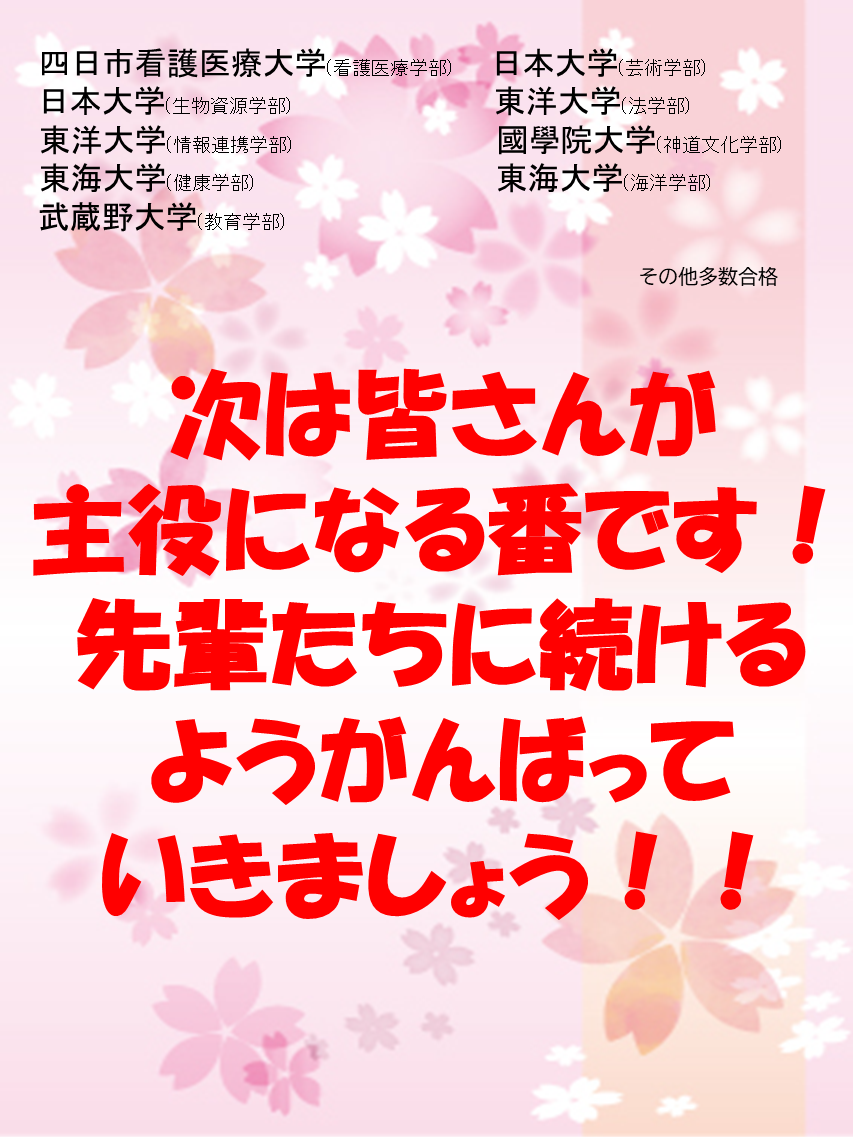 四日市看護医療大学(看護医療学部)
日本大学(生物資源学部)
東洋大学(情報連携学部)
東海大学(健康学部)
武蔵野大学(教育学部)

日本大学(芸術学部)
東洋大学(法学部)
國學院大学(神道文化学部)
東海大学(海洋学部)

その他多数合格

次は皆さんが
主役になる番です！
先輩たちに続ける
ようがんばって
いきましょう！！